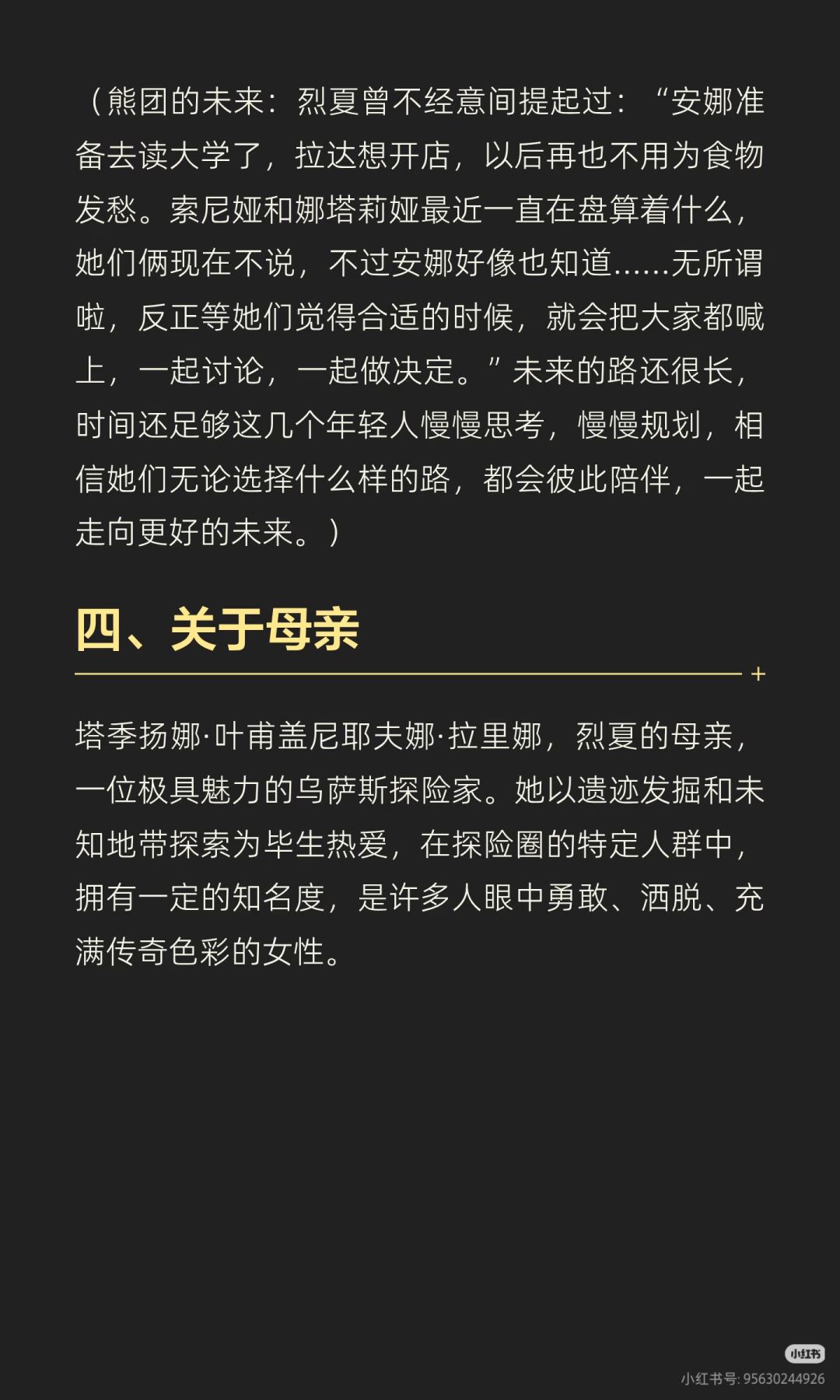 （熊团的未来：烈夏曾不经意间提起过：“安娜准备去读大学了，拉达想开店，以后再也不用为食物发愁。索尼娅和娜塔莉娅最近一直在盘算着什么，她们俩现在不说，不过安娜好像也知道……无所谓啦，反正等她们觉得合适的时候，就会把大家都喊上，一起讨论，一起做决定。”未来的路还很长，时间还足够这几个年轻人慢慢思考，慢慢规划，相信她们无论选择什么样的路，都会彼此陪伴，一起走向更好的未来。）

四、关于母亲

塔季扬娜·叶甫盖尼耶夫娜·拉里娜，烈夏的母亲，一位极具魅力的乌萨斯探险家。她以遗迹发掘和未知地带探索为毕生热爱，在探险圈的特定人群中，拥有一定的知名度，是许多人眼中勇敢、洒脱、充满传奇色彩的女性。

小红书
小红书号: 95630244926